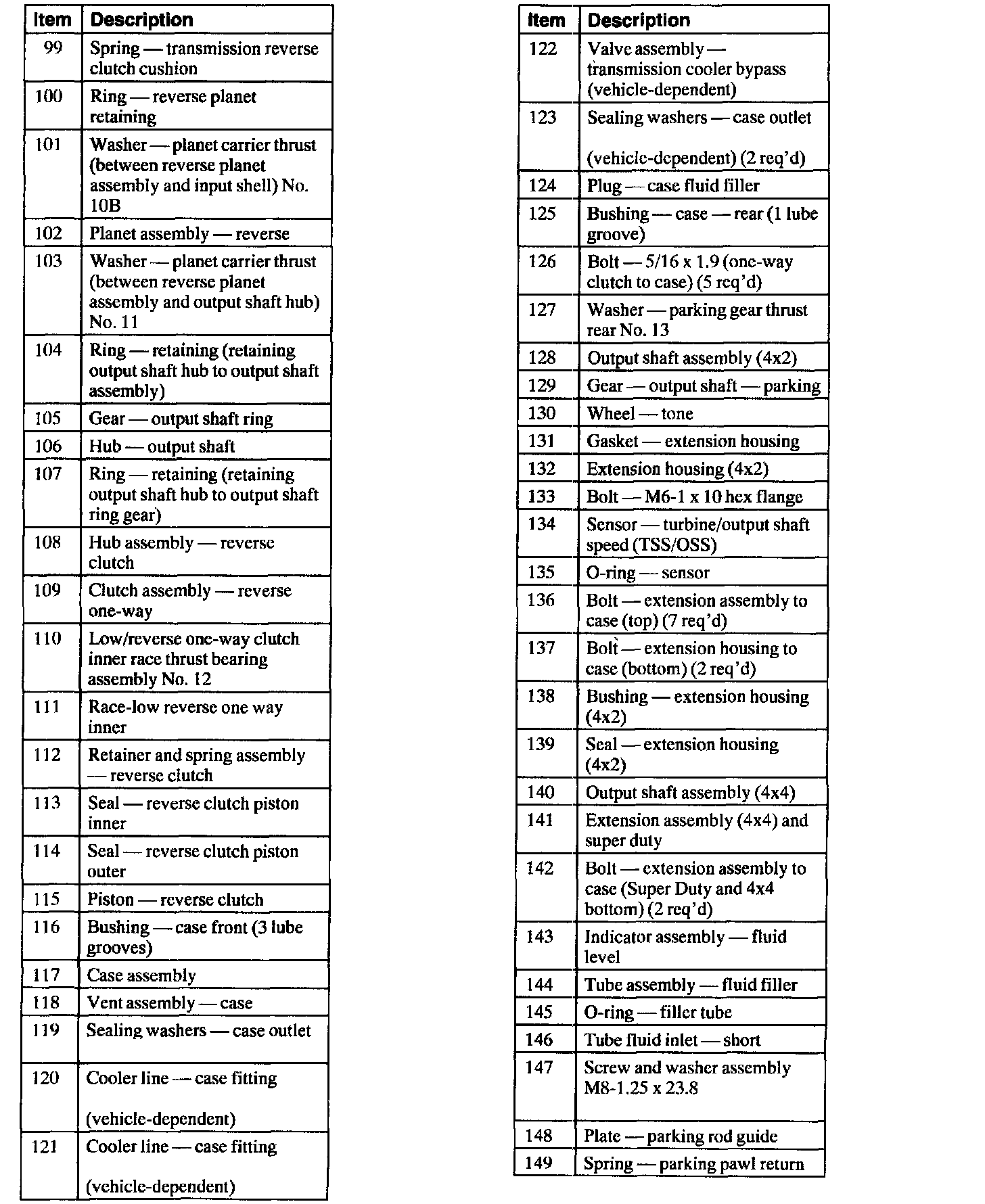 | Item | Description |
|---|---|
| 99 | Spring — transmission reverse clutch cushion |
| 100 | Ring — reverse planet retaining |
| 101 | Washer — planet carrier thrust (between reverse planet assembly and input shell) No. 10B |
| 102 | Planet assembly — reverse |
| 103 | Washer — planet carrier thrust (between reverse planet assembly and output shaft hub) No. 11 |
| 104 | Ring — retaining (retaining output shaft hub to output shaft assembly) |
| 105 | Gear — output shaft ring |
| 106 | Hub — output shaft |
| 107 | Ring — retaining (retaining output shaft hub to output shaft ring gear) |
| 108 | Hub assembly — reverse clutch |
| 109 | Clutch assembly — reverse one-way |
| 110 | Low/reverse one-way clutch inner race thrust bearing assembly No. 12 |
| 111 | Race-low reverse one way inner |
| 112 | Retainer and spring assembly — reverse clutch |
| 113 | Seal — reverse clutch piston inner |
| 114 | Seal — reverse clutch piston outer |
| 115 | Piston — reverse clutch |
| 116 | Bushing — case front (3 lube grooves) |
| 117 | Case assembly |
| 118 | Vent assembly — case |
| 119 | Sealing washers — case outlet |
| 120 | Cooler line — case fitting (vehicle-dependent) |
| 121 | Cooler line — case fitting (vehicle-dependent) |

| Item | Description |
|---|---|
| 122 | Valve assembly — transmission cooler bypass (vehicle-dependent) |
| 123 | Sealing washers — case outlet (vehicle-dependent) (2 req'd) |
| 124 | Plug — case fluid filler |
| 125 | Bushing — case — rear (1 lube groove) |
| 126 | Bolt — 5/16 x 1.9 (one-way clutch to case) (5 req'd) |
| 127 | Washer — parking gear thrust rear No. 13 |
| 128 | Output shaft assembly (4x2) |
| 129 | Gear — output shaft — parking |
| 130 | Wheel — tone |
| 131 | Gasket — extension housing |
| 132 | Extension housing (4x2) |
| 133 | Bolt — M6-1 x 10 hex flange |
| 134 | Sensor — turbine/output shaft speed (TSS/OSS) |
| 135 | O-ring — sensor |
| 136 | Bolt — extension assembly to case (top) (7 req'd) |
| 137 | Bolt — extension housing to case (bottom) (2 req'd) |
| 138 | Bushing — extension housing (4x2) |
| 139 | Seal — extension housing (4x2) |
| 140 | Output shaft assembly (4x4) |
| 141 | Extension assembly (4x4) and super duty |
| 142 | Bolt — extension assembly to case (Super Duty and 4x4 bottom) (2 req'd) |
| 143 | Indicator assembly — fluid level |
| 144 | Tube assembly — fluid filler |
| 145 | O-ring — filler tube |
| 146 | Tube fluid inlet — short |
| 147 | Screw and washer assembly M8-1.25 x 23.8 |
| 148 | Plate — parking rod guide |
| 149 | Spring — parking pawl return |